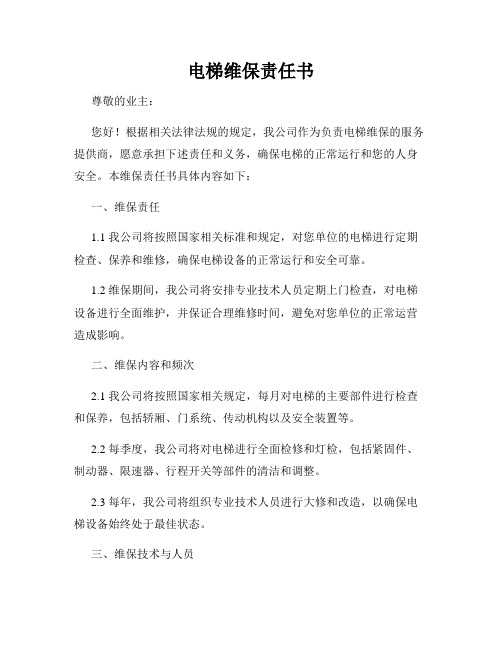 电梯维保责任书

尊敬的业主：

您好！根据相关法律法规的规定，我公司作为负责电梯维保的服务提供商，愿意承担下述责任和义务，确保电梯的正常运行和您的人身安全。本维保责任书具体内容如下：

一、维保责任

1.1 我公司将按照国家相关标准和规定，对您单位的电梯进行定期检查、保养和维修，确保电梯设备的正常运行和安全可靠。

1.2 维保期间，我公司将安排专业技术人员定期上门检查，对电梯设备进行全面维护，并保证合理维修时间，避免对您单位的正常运营造成影响。

二、维保内容和频次

2.1 我公司将按照国家相关规定，每月对电梯的主要部件进行检查和保养，包括轿厢、门系统、传动机构以及安全装置等。

2.2 每季度，我公司将对电梯进行全面检修和灯检，包括紧固件、制动器、限速器、行程开关等部件的清洁和调整。

2.3 每年，我公司将组织专业技术人员进行大修和改造，以确保电梯设备始终处于最佳状态。

三、维保技术与人员